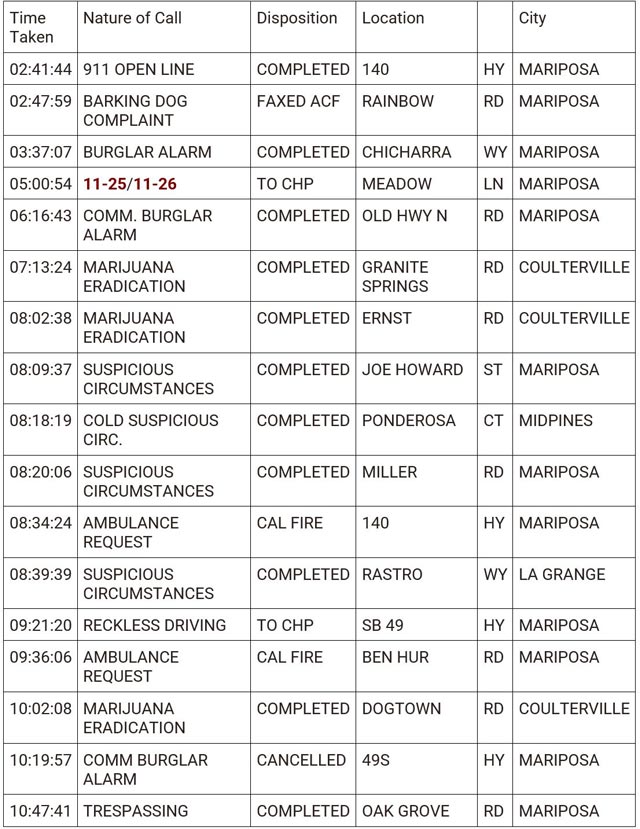 | Time Taken | Nature of Call | Disposition | Location | | City |
|---|---|---|---|---|---|
| 02:41:44 | 911 OPEN LINE | COMPLETED | 140 | HY | MARIPOSA |
| 02:47:59 | BARKING DOG COMPLAINT | FAXED ACF | RAINBOW | RD | MARIPOSA |
| 03:37:07 | BURGLAR ALARM | COMPLETED | CHICHARRA | WY | MARIPOSA |
| 05:00:54 | 11-25/11-26 | TO CHP | MEADOW | LN | MARIPOSA |
| 06:16:43 | COMM. BURGLAR ALARM | COMPLETED | OLD HWY N | RD | MARIPOSA |
| 07:13:24 | MARIJUANA ERADICATION | COMPLETED | GRANITE SPRINGS | RD | COULTERVILLE |
| 08:02:38 | MARIJUANA ERADICATION | COMPLETED | ERNST | RD | COULTERVILLE |
| 08:09:37 | SUSPICIOUS CIRCUMSTANCES | COMPLETED | JOE HOWARD | ST | MARIPOSA |
| 08:18:19 | COLD SUSPICIOUS CIRC. | COMPLETED | PONDEROSA | CT | MIDPINES |
| 08:20:06 | SUSPICIOUS CIRCUMSTANCES | COMPLETED | MILLER | RD | MARIPOSA |
| 08:34:24 | AMBULANCE REQUEST | CAL FIRE | 140 | HY | MARIPOSA |
| 08:39:39 | SUSPICIOUS CIRCUMSTANCES | COMPLETED | RASTRO | WY | LA GRANGE |
| 09:21:20 | RECKLESS DRIVING | TO CHP | SB 49 | HY | MARIPOSA |
| 09:36:06 | AMBULANCE REQUEST | CAL FIRE | BEN HUR | RD | MARIPOSA |
| 10:02:08 | MARIJUANA ERADICATION | COMPLETED | DOGTOWN | RD | COULTERVILLE |
| 10:19:57 | COMM BURGLAR ALARM | CANCELLED | 49S | HY | MARIPOSA |
| 10:47:41 | TRESPASSING | COMPLETED | OAK GROVE | RD | MARIPOSA |